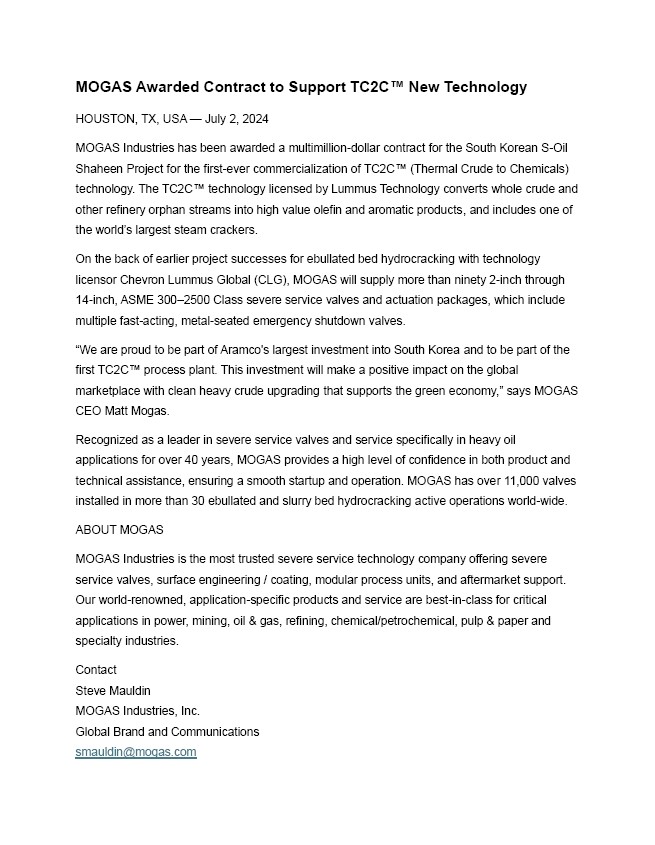 MOGAS Awarded Contract to Support TC2C™ New Technology

HOUSTON, TX, USA — July 2, 2024

MOGAS Industries has been awarded a multimillion-dollar contract for the South Korean S-Oil Shaheen Project for the first-ever commercialization of TC2C™ (Thermal Crude to Chemicals) technology. The TC2C™ technology licensed by Lummus Technology converts whole crude and other refinery orphan streams into high value olefin and aromatic products, and includes one of the world's largest steam crackers.

On the back of earlier project successes for ebullated bed hydrocracking with technology licensor Chevron Lummus Global (CLG), MOGAS will supply more than ninety 2-inch through 14-inch, ASME 300–2500 Class severe service valves and actuation packages, which include multiple fast-acting, metal-seated emergency shutdown valves.

"We are proud to be part of Aramco's largest investment into South Korea and to be part of the first TC2C™ process plant. This investment will make a positive impact on the global marketplace with clean heavy crude upgrading that supports the green economy," says MOGAS CEO Matt Mogas.

Recognized as a leader in severe service valves and service specifically in heavy oil applications for over 40 years, MOGAS provides a high level of confidence in both product and technical assistance, ensuring a smooth startup and operation. MOGAS has over 11,000 valves installed in more than 30 ebullated and slurry bed hydrocracking active operations world-wide.

ABOUT MOGAS

MOGAS Industries is the most trusted severe service technology company offering severe service valves, surface engineering / coating, modular process units, and aftermarket support. Our world-renowned, application-specific products and service are best-in-class for critical applications in power, mining, oil & gas, refining, chemical/petrochemical, pulp & paper and specialty industries.

Contact
Steve Mauldin
MOGAS Industries, Inc.
Global Brand and Communications
smauldin@mogas.com